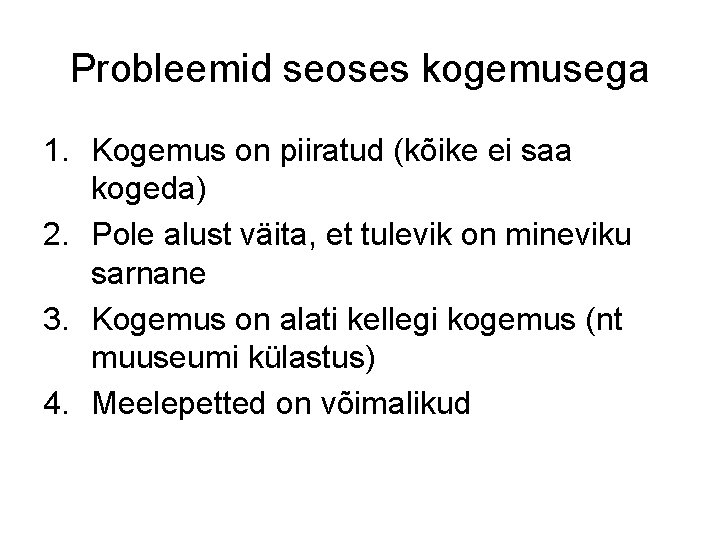 Probleemid seoses kogemusega

1. Kogemus on piiratud (kõike ei saa kogeda)
2. Pole alust väita, et tulevik on mineviku sarnane
3. Kogemus on alati kellegi kogemus (nt muuseumi külastus)
4. Meelepetted on võimalikud